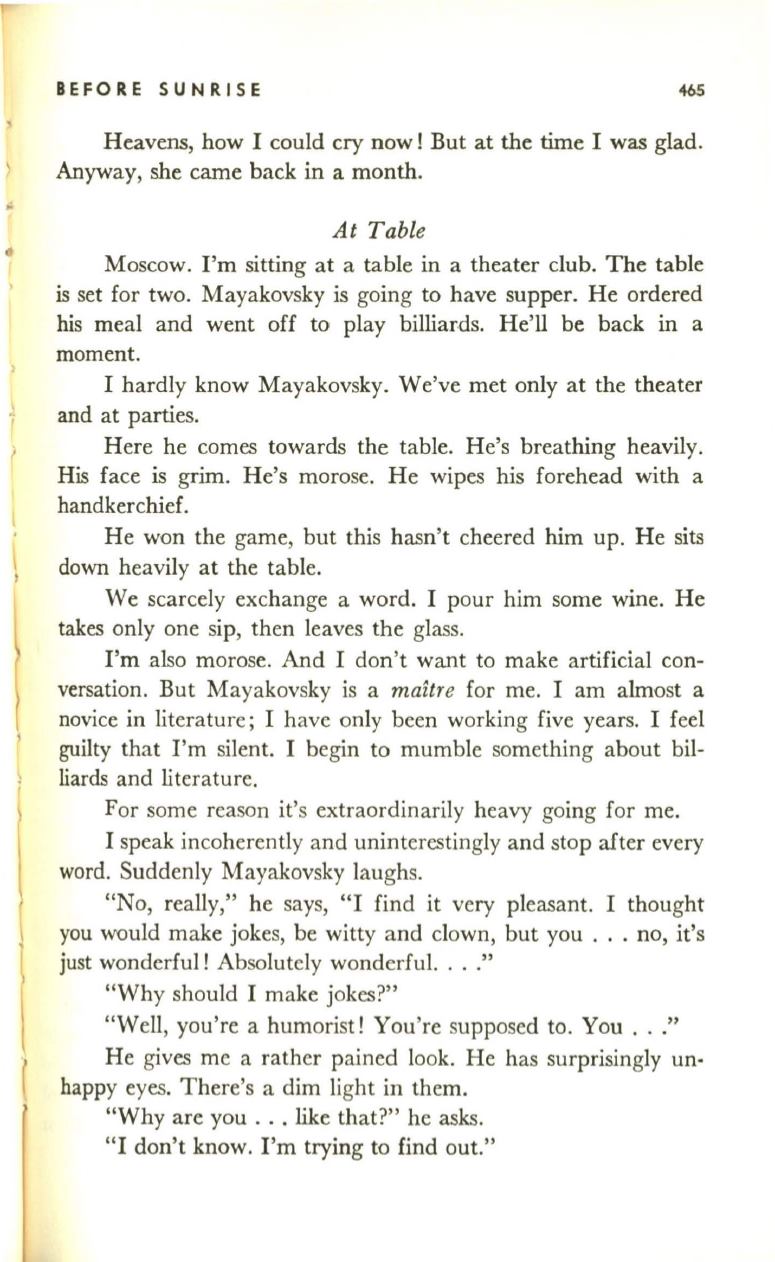 BEFORE SUNRISE 465

Heavens, how I could cry now! But at the time I was glad. Anyway, she came back in a month.

At Table

Moscow. I'm sitting at a table in a theater club. The table is set for two. Mayakovsky is going to have supper. He ordered his meal and went off to play billiards. He'll be back in a moment.

I hardly know Mayakovsky. We've met only at the theater and at parties.

Here he comes towards the table. He's breathing heavily. His face is grim. He's morose. He wipes his forehead with a handkerchief.

He won the game, but this hasn't cheered him up. He sits down heavily at the table.

We scarcely exchange a word. I pour him some wine. He takes only one sip, then leaves the glass.

I'm also morose. And I don't want to make artificial conversation. But Mayakovsky is a maître for me. I am almost a novice in literature; I have only been working five years. I feel guilty that I'm silent. I begin to mumble something about billiards and literature.

For some reason it's extraordinarily heavy going for me.

I speak incoherently and uninterestingly and stop after every word. Suddenly Mayakovsky laughs.

"No, really," he says, "I find it very pleasant. I thought you would make jokes, be witty and clown, but you . . . no, it's just wonderful! Absolutely wonderful. . . ."

"Why should I make jokes?"

"Well, you're a humorist! You're supposed to. You . . ."

He gives me a rather pained look. He has surprisingly unhappy eyes. There's a dim light in them.

"Why are you . . . like that?" he asks.

"I don't know. I'm trying to find out."